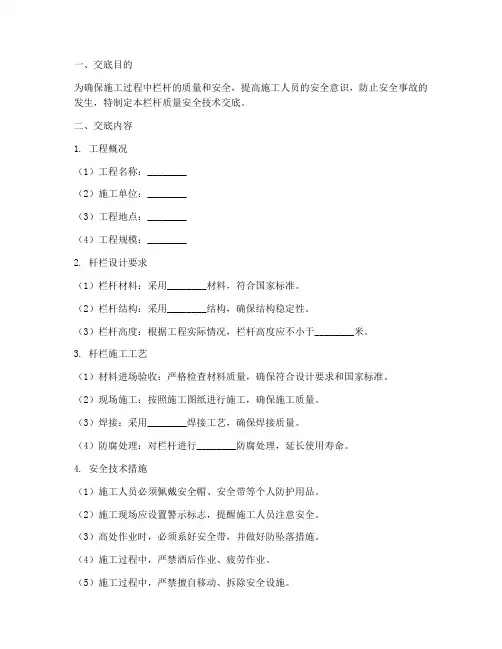 一、交底目的

为确保施工过程中栏杆的质量和安全，提高施工人员的安全意识，防止安全事故的发生，特制定本栏杆质量安全技术交底。

二、交底内容

1. 工程概况

（1）工程名称：________

（2）施工单位：________

（3）工程地点：________

（4）工程规模：________

2. 杆栏设计要求

（1）栏杆材料：采用________材料，符合国家标准。

（2）栏杆结构：采用________结构，确保结构稳定性。

（3）栏杆高度：根据工程实际情况，栏杆高度应不小于________米。

3. 杆栏施工工艺

（1）材料进场验收：严格检查材料质量，确保符合设计要求和国家标准。

（2）现场施工：按照施工图纸进行施工，确保施工质量。

（3）焊接：采用________焊接工艺，确保焊接质量。

（4）防腐处理：对栏杆进行________防腐处理，延长使用寿命。

4. 安全技术措施

（1）施工人员必须佩戴安全帽、安全带等个人防护用品。

（2）施工现场应设置警示标志，提醒施工人员注意安全。

（3）高处作业时，必须系好安全带，并做好防坠落措施。

（4）施工过程中，严禁酒后作业、疲劳作业。

（5）施工过程中，严禁擅自移动、拆除安全设施。